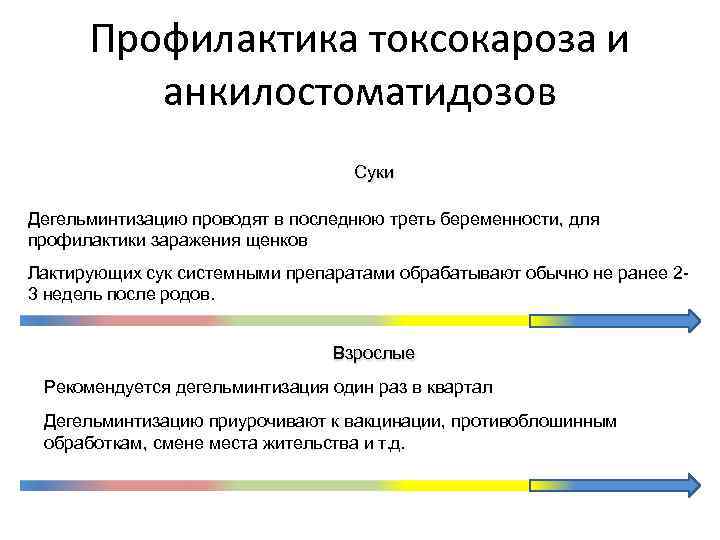 Профилактика токсокароза и анкилостоматидозов

Суки

Дегельминтизацию проводят в последнюю треть беременности, для профилактики заражения щенков

Лактирующих сук системными препаратами обрабатывают обычно не ранее 2-3 недель после родов.

Взрослые

Рекомендуется дегельминтизация один раз в квартал

Дегельминтизацию приурочивают к вакцинации, противоблошинным обработкам, смене места жительства и т.д.